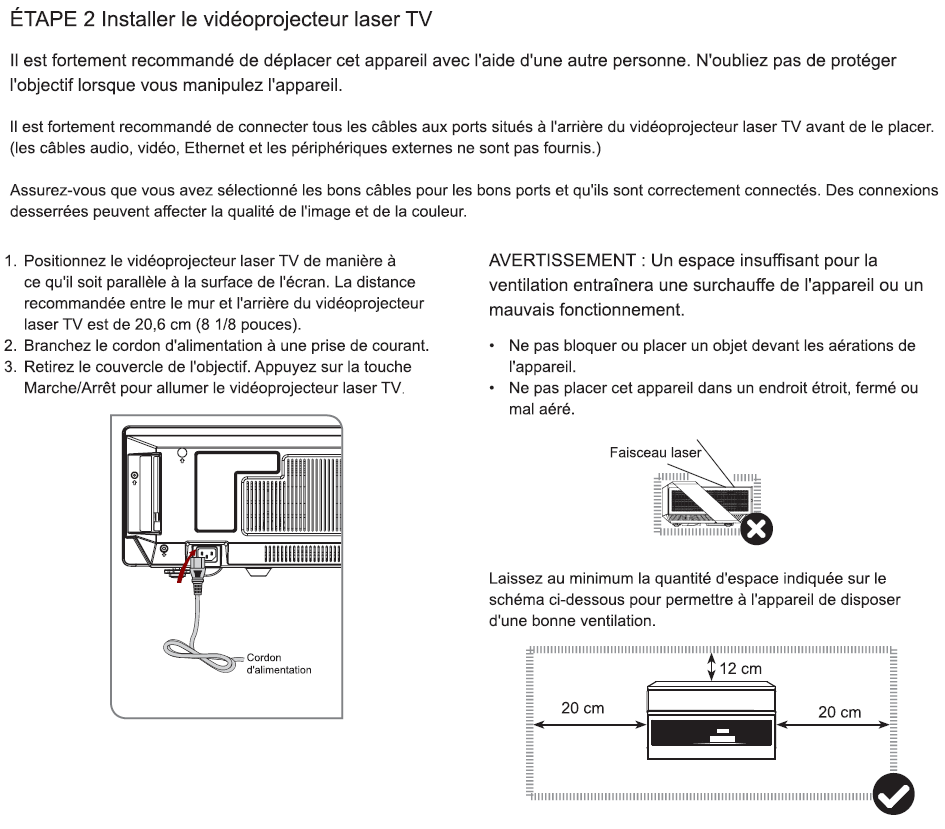 ÉTAPE 2 Installer le vidéoprojecteur laser TV

Il est fortement recommandé de déplacer cet appareil avec l'aide d'une autre personne. N'oubliez pas de protéger l'objectif lorsque vous manipulez l'appareil.

Il est fortement recommandé de connecter tous les câbles aux ports situés à l'arrière du vidéoprojecteur laser TV avant de le placer. (les câbles audio, vidéo, Ethernet et les périphériques externes ne sont pas fournis.)

Assurez-vous que vous avez sélectionné les bons câbles pour les bons ports et qu'ils sont correctement connectés. Des connexions desserrées peuvent affecter la qualité de l'image et de la couleur.

1. Positionnez le vidéoprojecteur laser TV de manière à ce qu'il soit parallèle à la surface de l'écran. La distance recommandée entre le mur et l'arrière du vidéoprojecteur laser TV est de 20,6 cm (8 1/8 pouces).
2. Branchez le cordon d'alimentation à une prise de courant.
3. Retirez le couvercle de l'objectif. Appuyez sur la touche Marche/Arrêt pour allumer le vidéoprojecteur laser TV.

Cordon d'alimentation

AVERTISSEMENT : Un espace insuffisant pour la ventilation entraînera une surchauffe de l'appareil ou un mauvais fonctionnement.

• Ne pas bloquer ou placer un objet devant les aérations de l'appareil.
• Ne pas placer cet appareil dans un endroit étroit, fermé ou mal aéré.

Faisceau laser

Laissez au minimum la quantité d'espace indiquée sur le schéma ci-dessous pour permettre à l'appareil de disposer d'une bonne ventilation.

12 cm
20 cm
20 cm